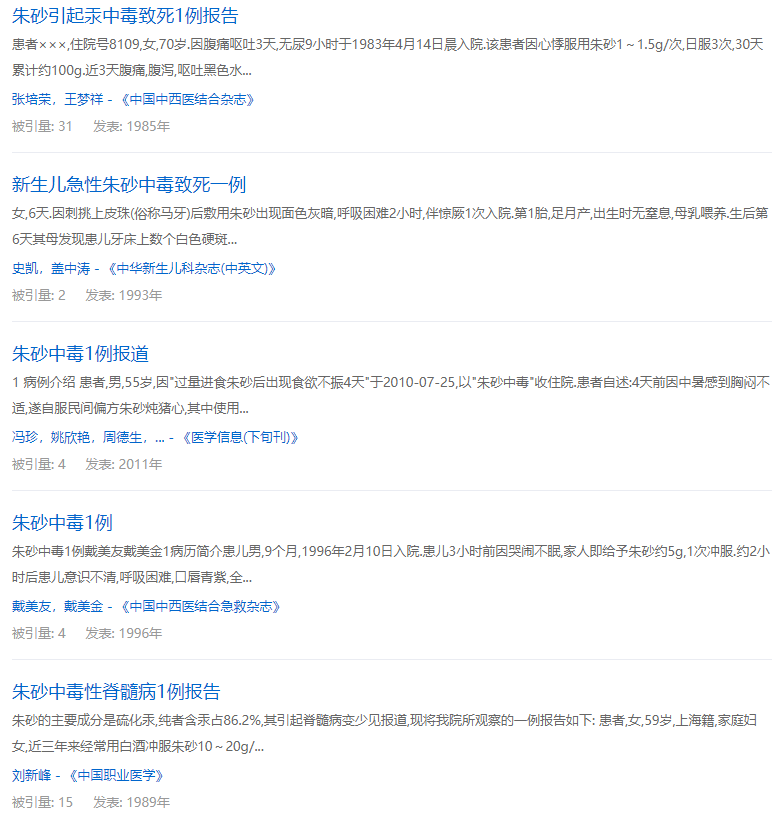 朱砂引起汞中毒致死1例报告

患者×××,住院号8109,女,70岁.因腹痛呕吐3天,无尿9小时于1983年4月14日晨入院.该患者因心悸服用朱砂1～1.5g/次,日服3次,30天累计约100g.近3天腹痛,腹泻,呕吐黑色水...

张培荣，王梦祥 - 《中国中西医结合杂志》

被引量: 31　发表: 1985年

新生儿急性朱砂中毒致死一例

女,6天.因刺挑上皮珠(俗称马牙)后敷用朱砂出现面色灰暗,呼吸困难2小时,伴惊厥1次入院.第1胎,足月产,出生时无窒息,母乳喂养.生后第6天其母发现患儿牙床上数个白色硬斑...

史凯，盖中涛 - 《中华新生儿科杂志(中英文)》

被引量: 2　发表: 1993年

朱砂中毒1例报道

1 病例介绍 患者,男,55岁,因"过量进食朱砂后出现食欲不振4天"于2010-07-25,以"朱砂中毒"收住院.患者自述:4天前因中暑感到胸闷不适,遂自服民间偏方朱砂炖猪心,其中使用...

冯珍，姚欣艳，周德生，... - 《医学信息(下旬刊)》

被引量: 4　发表: 2011年

朱砂中毒1例

朱砂中毒1例戴美友戴美金1病历简介患儿男,9个月,1996年2月10日入院.患儿3小时前因哭闹不眠,家人即给予朱砂约5g,1次冲服.约2小时后患儿意识不清,呼吸困难,口唇青紫,全...

戴美友，戴美金 - 《中国中西医结合急救杂志》

被引量: 4　发表: 1996年

朱砂中毒性脊髓病1例报告

朱砂的主要成分是硫化汞,纯者含汞占86.2%,其引起脊髓病变少见报道,现将我院所观察的一例报告如下: 患者,女,59岁,上海籍,家庭妇女,近三年来经常用白酒冲服朱砂10～20g/...

刘新峰 - 《中国职业医学》

被引量: 15　发表: 1989年